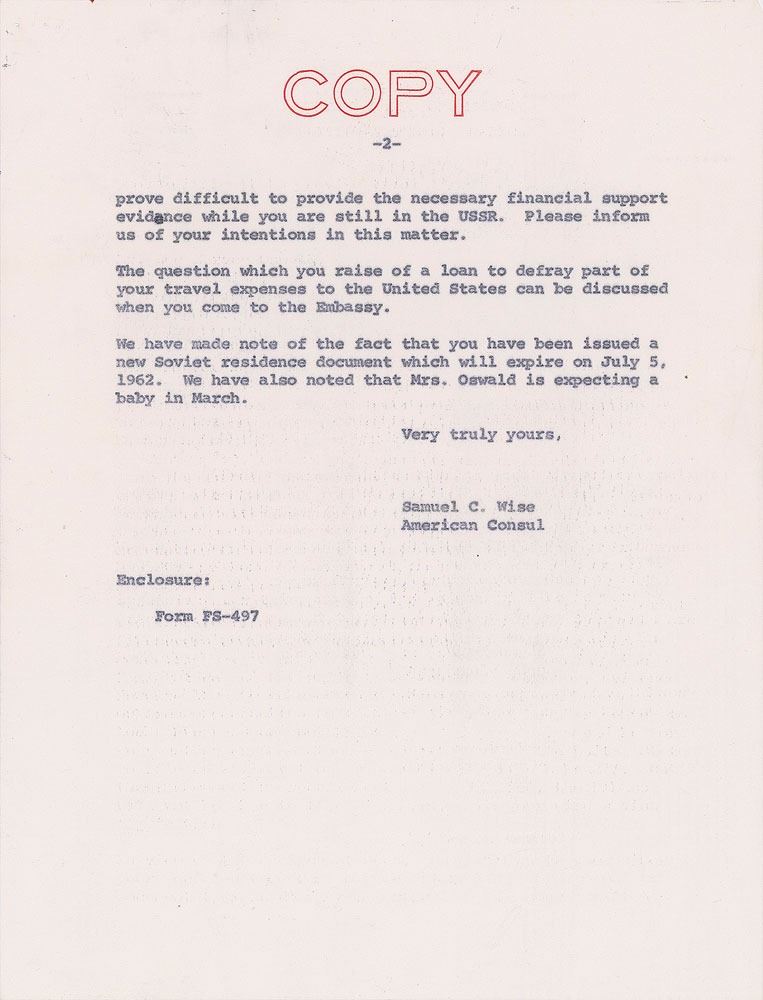 COPY

-2-

prove difficult to provide the necessary financial support evidence while you are still in the USSR. Please inform us of your intentions in this matter.

The question which you raise of a loan to defray part of your travel expenses to the United States can be discussed when you come to the Embassy.

We have made note of the fact that you have been issued a new Soviet residence document which will expire on July 5, 1962. We have also noted that Mrs. Oswald is expecting a baby in March.

Very truly yours,

Samuel C. Wise
American Consul

Enclosure:

Form FS-497